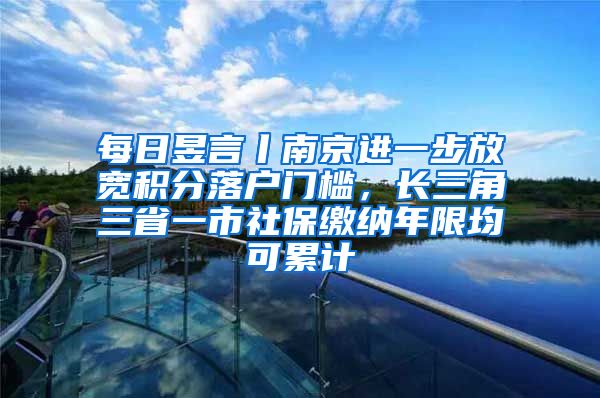 每日昱言丨南京进一步放宽积分落户门槛，长三角三省一市社保缴纳年限均可累计